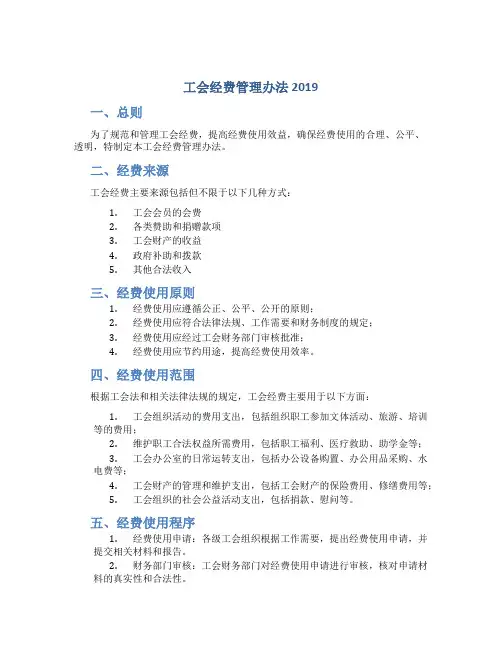 工会经费管理办法 2019

一、总则

为了规范和管理工会经费，提高经费使用效益，确保经费使用的合理、公平、透明，特制定本工会经费管理办法。

二、经费来源

工会经费主要来源包括但不限于以下几种方式：

1. 工会会员的会费
2. 各类赞助和捐赠款项
3. 工会财产的收益
4. 政府补助和拨款
5. 其他合法收入

三、经费使用原则

1. 经费使用应遵循公正、公平、公开的原则；
2. 经费使用应符合法律法规、工作需要和财务制度的规定；
3. 经费使用应经过工会财务部门审核批准；
4. 经费使用应节约用途，提高经费使用效率。

四、经费使用范围

根据工会法和相关法律法规的规定，工会经费主要用于以下方面：

1. 工会组织活动的费用支出，包括组织职工参加文体活动、旅游、培训等的费用；
2. 维护职工合法权益所需费用，包括职工福利、医疗救助、助学金等；
3. 工会办公室的日常运转支出，包括办公设备购置、办公用品采购、水电费等；
4. 工会财产的管理和维护支出，包括工会财产的保险费用、修缮费用等；
5. 工会组织的社会公益活动支出，包括捐款、慰问等。

五、经费使用程序

1. 经费使用申请：各级工会组织根据工作需要，提出经费使用申请，并提交相关材料和报告。
2. 财务部门审核：工会财务部门对经费使用申请进行审核，核对申请材料的真实性和合法性。